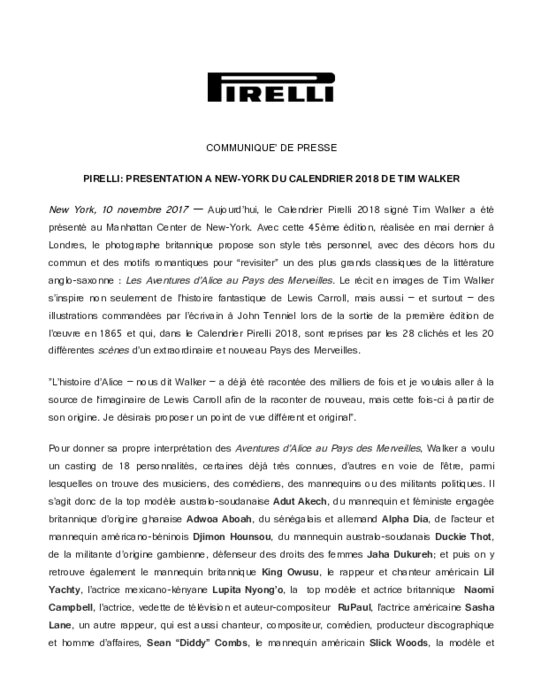 PIRELLI

COMMUNIQUE' DE PRESSE

PIRELLI: PRESENTATION A NEW-YORK DU CALENDRIER 2018 DE TIM WALKER

New York, 10 novembre 2017 — Aujourd'hui, le Calendrier Pirelli 2018 signé Tim Walker a été présenté au Manhattan Center de New-York. Avec cette 45ème édition, réalisée en mai dernier à Londres, le photographe britannique propose son style très personnel, avec des décors hors du commun et des motifs romantiques pour "revisiter" un des plus grands classiques de la littérature anglo-saxonne : Les Aventures d'Alice au Pays des Merveilles. Le récit en images de Tim Walker s'inspire non seulement de l'histoire fantastique de Lewis Carroll, mais aussi – et surtout – des illustrations commandées par l'écrivain à John Tenniel lors de la sortie de la première édition de l'œuvre en 1865 et qui, dans le Calendrier Pirelli 2018, sont reprises par les 28 clichés et les 20 différentes scènes d'un extraordinaire et nouveau Pays des Merveilles.

"L'histoire d'Alice – nous dit Walker – a déjà été racontée des milliers de fois et je voulais aller à la source de l'imaginaire de Lewis Carroll afin de la raconter de nouveau, mais cette fois-ci à partir de son origine. Je désirais proposer un point de vue différent et original".

Pour donner sa propre interprétation des Aventures d'Alice au Pays des Merveilles, Walker a voulu un casting de 18 personnalités, certaines déjà très connues, d'autres en voie de l'être, parmi lesquelles on trouve des musiciens, des comédiens, des mannequins ou des militants politiques. Il s'agit donc de la top modèle australo-soudanaise Adut Akech, du mannequin et féministe engagée britannique d'origine ghanaise Adwoa Aboah, du sénégalais et allemand Alpha Dia, de l'acteur et mannequin américano-béninois Djimon Hounsou, du mannequin australo-soudanais Duckie Thot, de la militante d'origine gambienne, défenseur des droits des femmes Jaha Dukureh; et puis on y retrouve également le mannequin britannique King Owusu, le rappeur et chanteur américain Lil Yachty, l'actrice mexicano-kényane Lupita Nyong'o, la top modèle et actrice britannique Naomi Campbell, l'actrice, vedette de télévision et auteur-compositeur RuPaul, l'actrice américaine Sasha Lane, un autre rappeur, qui est aussi chanteur, compositeur, comédien, producteur discographique et homme d'affaires, Sean "Diddy" Combs, le mannequin américain Slick Woods, la modèle et